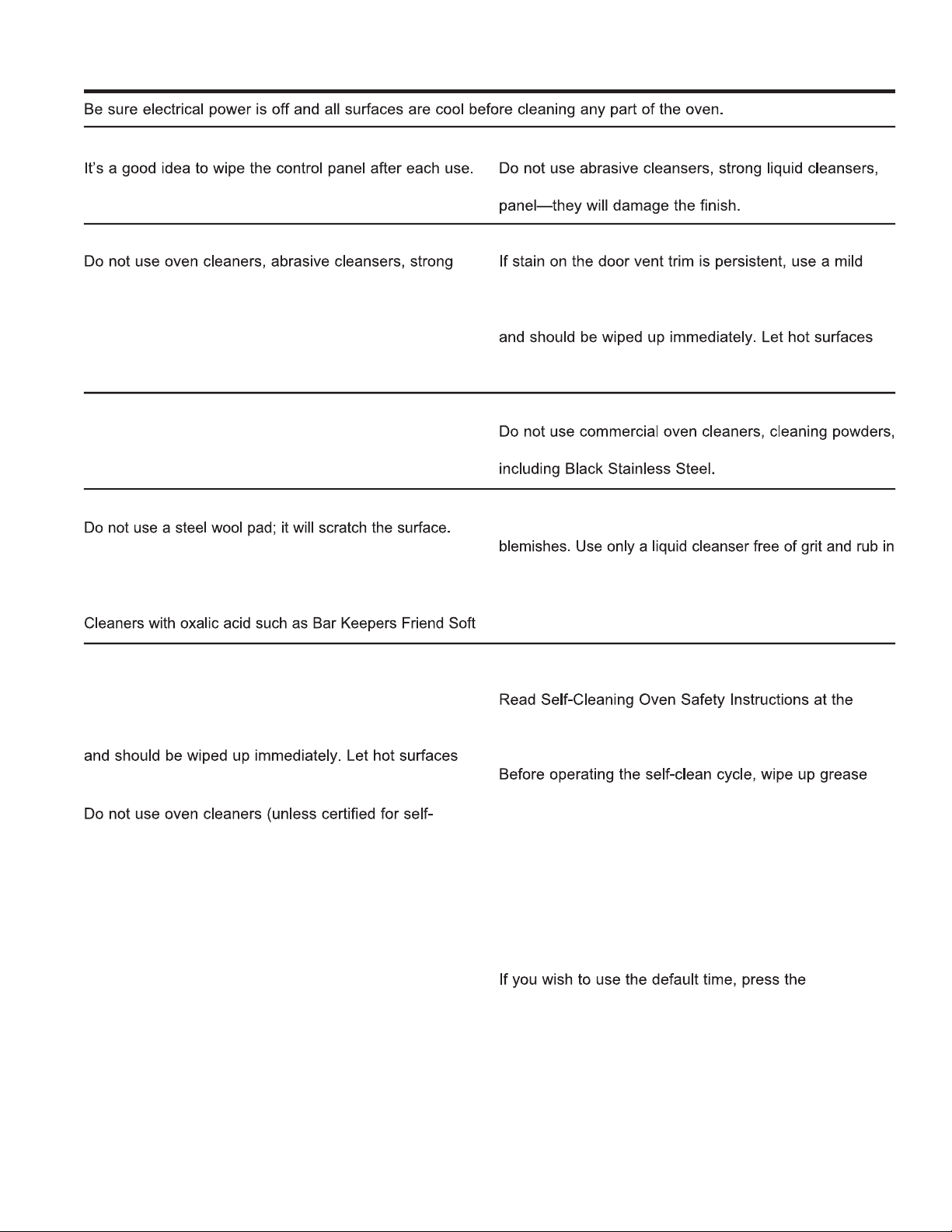 Be sure electrical power is off and all surfaces are cool before cleaning any part of the oven.

It's a good idea to wipe the control panel after each use.

Do not use abrasive cleansers, strong liquid cleansers,

panel—they will damage the finish.

Do not use oven cleaners, abrasive cleansers, strong

If stain on the door vent trim is persistent, use a mild

and should be wiped up immediately. Let hot surfaces

Do not use commercial oven cleaners, cleaning powders,

including Black Stainless Steel.

Do not use a steel wool pad; it will scratch the surface.

Cleaners with oxalic acid such as Bar Keepers Friend Soft

blemishes. Use only a liquid cleanser free of grit and rub in

and should be wiped up immediately. Let hot surfaces

Do not use oven cleaners (unless certified for self-

Read Self-Cleaning Oven Safety Instructions at the

Before operating the self-clean cycle, wipe up grease

If you wish to use the default time, press the